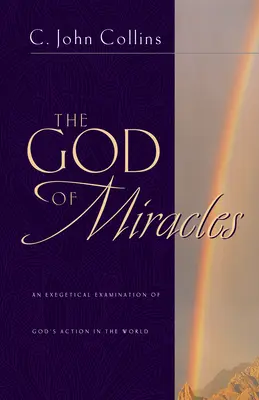 C. John Collins

THE GOD OF Miracles

AN EXEGETICAL EXAMINATION OF

GOD'S ACTION IN THE WORLD